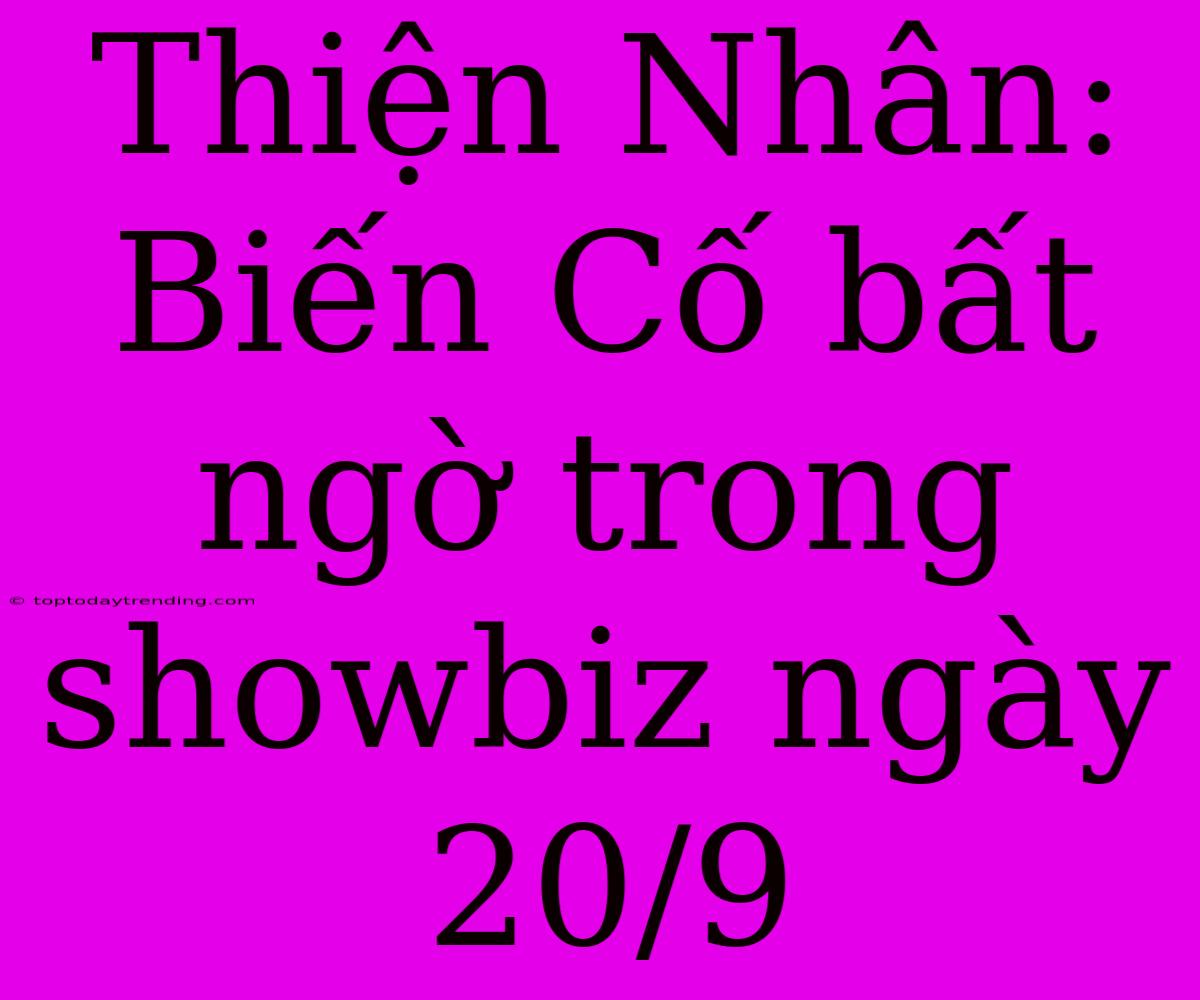 Thiện Nhân: Biến Cố bất ngờ trong showbiz ngày 20/9

© toptodaytrending.com